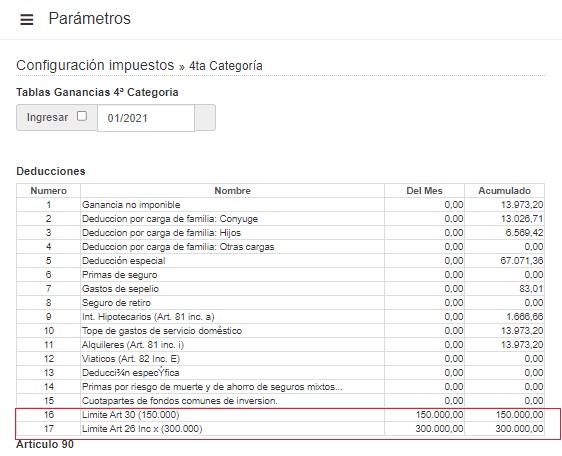 Parámetros

Configuración impuestos » 4ta Categoría

Tablas Ganancias 4ª Categoria

Ingresar 01/2021

Deducciones

| Numero | Nombre | Del Mes | Acumulado |
|---|---|---|---|
| 1 | Ganancia no imponible | 0,00 | 13.973,20 |
| 2 | Deduccion por carga de familia: Conyuge | 0,00 | 13.026,71 |
| 3 | Deduccion por carga de familia: Hijos | 0,00 | 6.569,42 |
| 4 | Deduccion por carga de familia: Otras cargas | 0,00 | 0,00 |
| 5 | Deducción especial | 0,00 | 67.071,36 |
| 6 | Primas de seguro | 0,00 | 0,00 |
| 7 | Gastos de sepelio | 0,00 | 83,01 |
| 8 | Seguro de retiro | 0,00 | 0,00 |
| 9 | Int. Hipotecarios (Art. 81 inc. a) | 0,00 | 1.666,66 |
| 10 | Tope de gastos de servicio doméstico | 0,00 | 13.973,20 |
| 11 | Alquileres (Art. 81 inc. i) | 0,00 | 13.973,20 |
| 12 | Viaticos (Art. 82 Inc. E) | 0,00 | 0,00 |
| 13 | Deducci¾n especÝfica | 0,00 | 0,00 |
| 14 | Primas por riesgo de muerte y de ahorro de seguros mixtos... | 0,00 | 0,00 |
| 15 | Cuotapartes de fondos comunes de inversion. | 0,00 | 0,00 |
| 16 | Limite Art 30 (150.000) | 150.000,00 | 150.000,00 |
| 17 | Limite Art 26 Inc x (300.000) | 300.000,00 | 300.000,00 |

Articulo 90